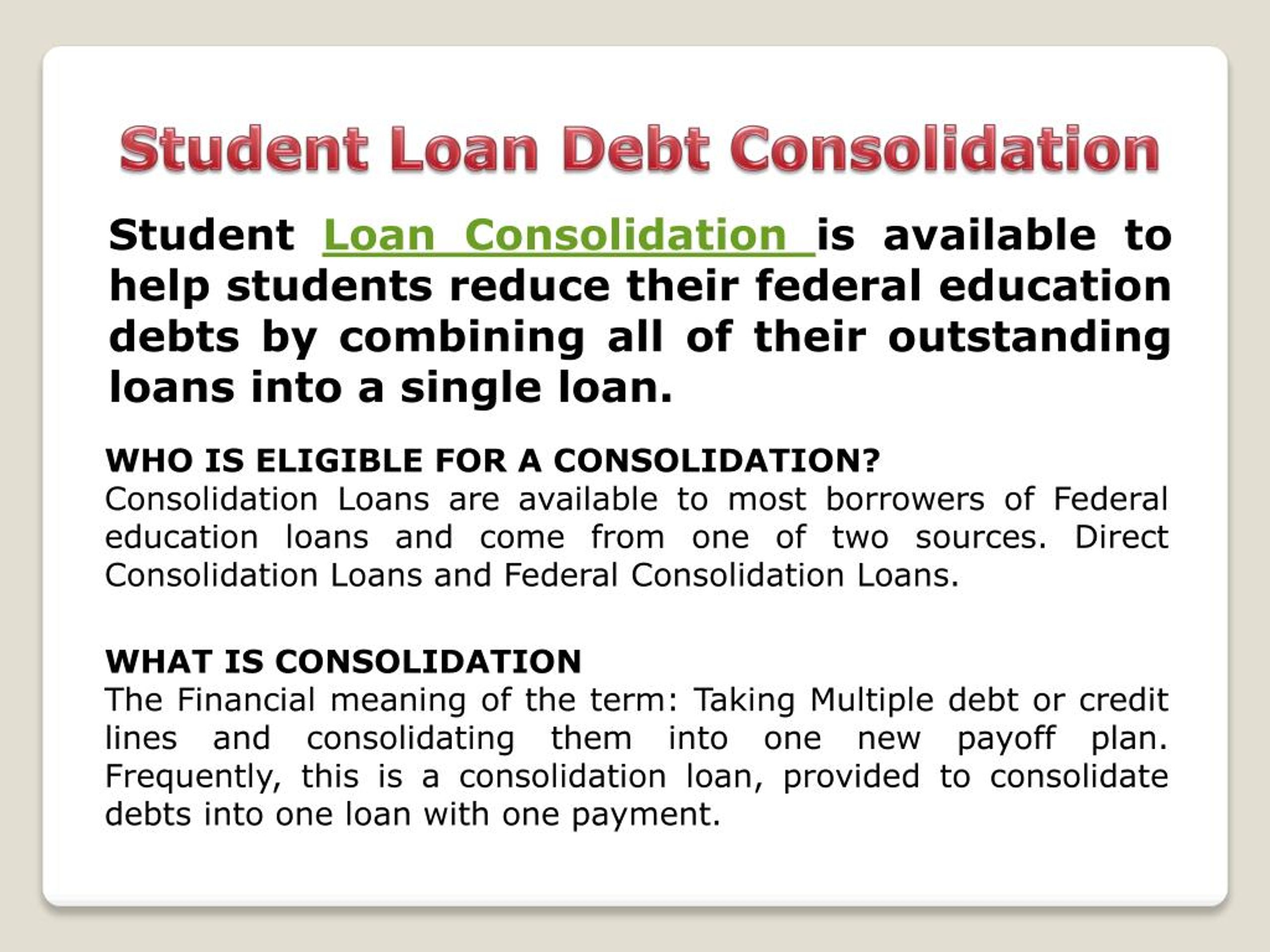 Student Loan Debt Consolidation

Student Loan Consolidation is available to help students reduce their federal education debts by combining all of their outstanding loans into a single loan.

WHO IS ELIGIBLE FOR A CONSOLIDATION?
Consolidation Loans are available to most borrowers of Federal education loans and come from one of two sources. Direct Consolidation Loans and Federal Consolidation Loans.

WHAT IS CONSOLIDATION
The Financial meaning of the term: Taking Multiple debt or credit lines and consolidating them into one new payoff plan. Frequently, this is a consolidation loan, provided to consolidate debts into one loan with one payment.